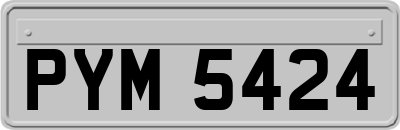 PYM 5424